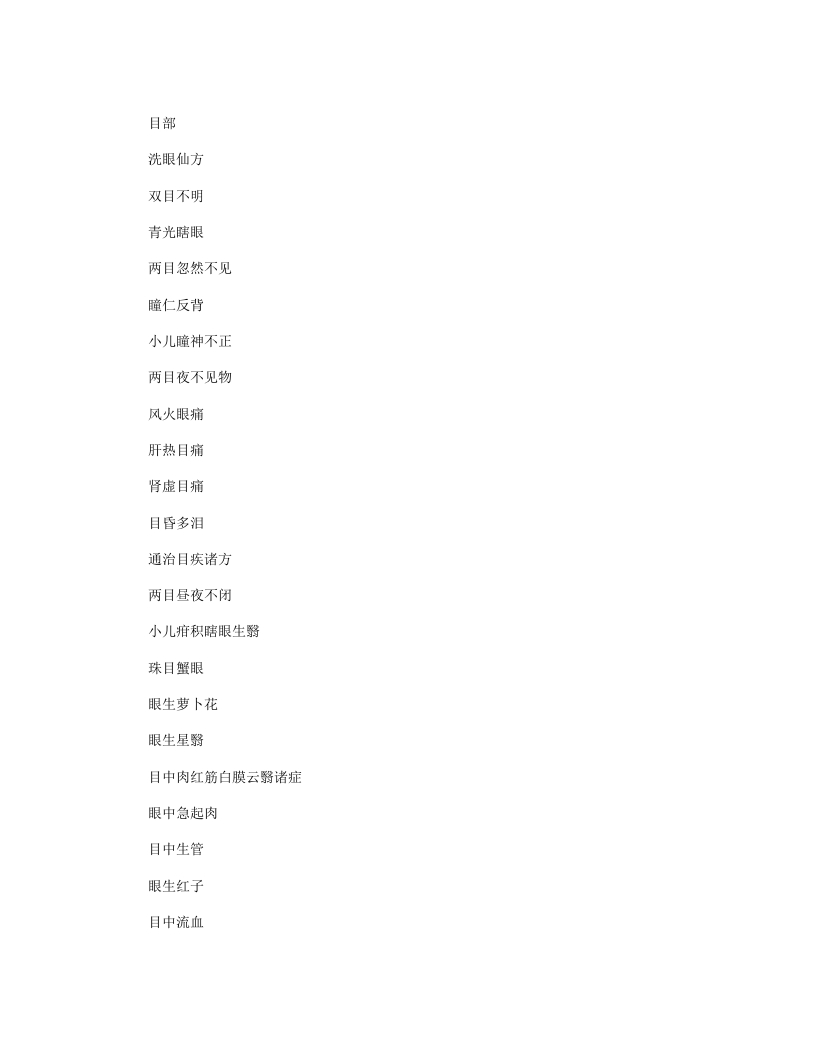 目部

洗眼仙方

双目不明

青光瞎眼

两目忽然不见

瞳仁反背

小儿瞳神不正

两目夜不见物

风火眼痛

肝热目痛

肾虚目痛

目昏多泪

通治目疾诸方

两目昼夜不闭

小儿疳积瞎眼生翳

珠目蟹眼

眼生萝卜花

眼生星翳

目中肉红筋白膜云翳诸症

眼中急起肉

目中生管

眼生红子

目中流血